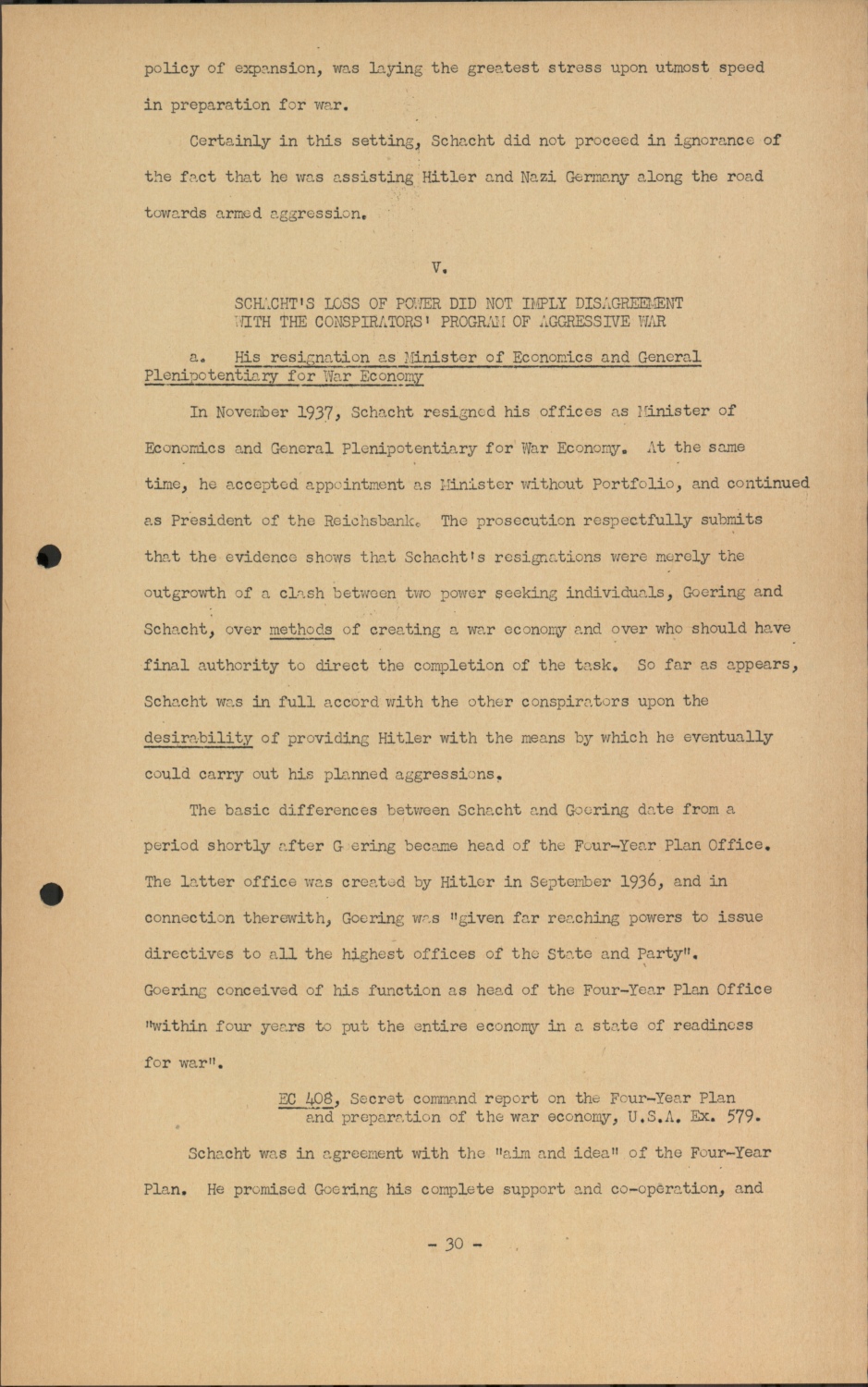 policy of expansion, was laying the greatest stress upon utmost speed in preparation for war.

Certainly in this setting, Schacht did not proceed in ignorance of the fact that he was assisting Hitler and Nazi Germany along the road towards armed aggression.

V.

SCHACHT'S LOSS OF POWER DID NOT IMPLY DISAGREEMENT WITH THE CONSPIRATORS' PROGRAM OF AGGRESSIVE WAR

a. His resignation as Minister of Economics and General Plenipotentiary for War Economy

In November 1937, Schacht resigned his offices as Minister of Economics and General Plenipotentiary for War Economy. At the same time, he accepted appointment as Minister without Portfolio, and continued as President of the Reichsbank. The prosecution respectfully submits that the evidence shows that Schacht's resignations were merely the outgrowth of a clash between two power seeking individuals, Goering and Schacht, over methods of creating a war economy and over who should have final authority to direct the completion of the task. So far as appears, Schacht was in full accord with the other conspirators upon the desirability of providing Hitler with the means by which he eventually could carry out his planned aggressions.

The basic differences between Schacht and Goering date from a period shortly after G ering became head of the Four-Year Plan Office. The latter office was created by Hitler in September 1936, and in connection therewith, Goering was "given far reaching powers to issue directives to all the highest offices of the State and Party". Goering conceived of his function as head of the Four-Year Plan Office "within four years to put the entire economy in a state of readiness for war".

EC 408, Secret command report on the Four-Year Plan and preparation of the war economy, U.S.A. Ex. 579.

Schacht was in agreement with the "aim and idea" of the Four-Year Plan. He promised Goering his complete support and co-operation, and

- 30 -